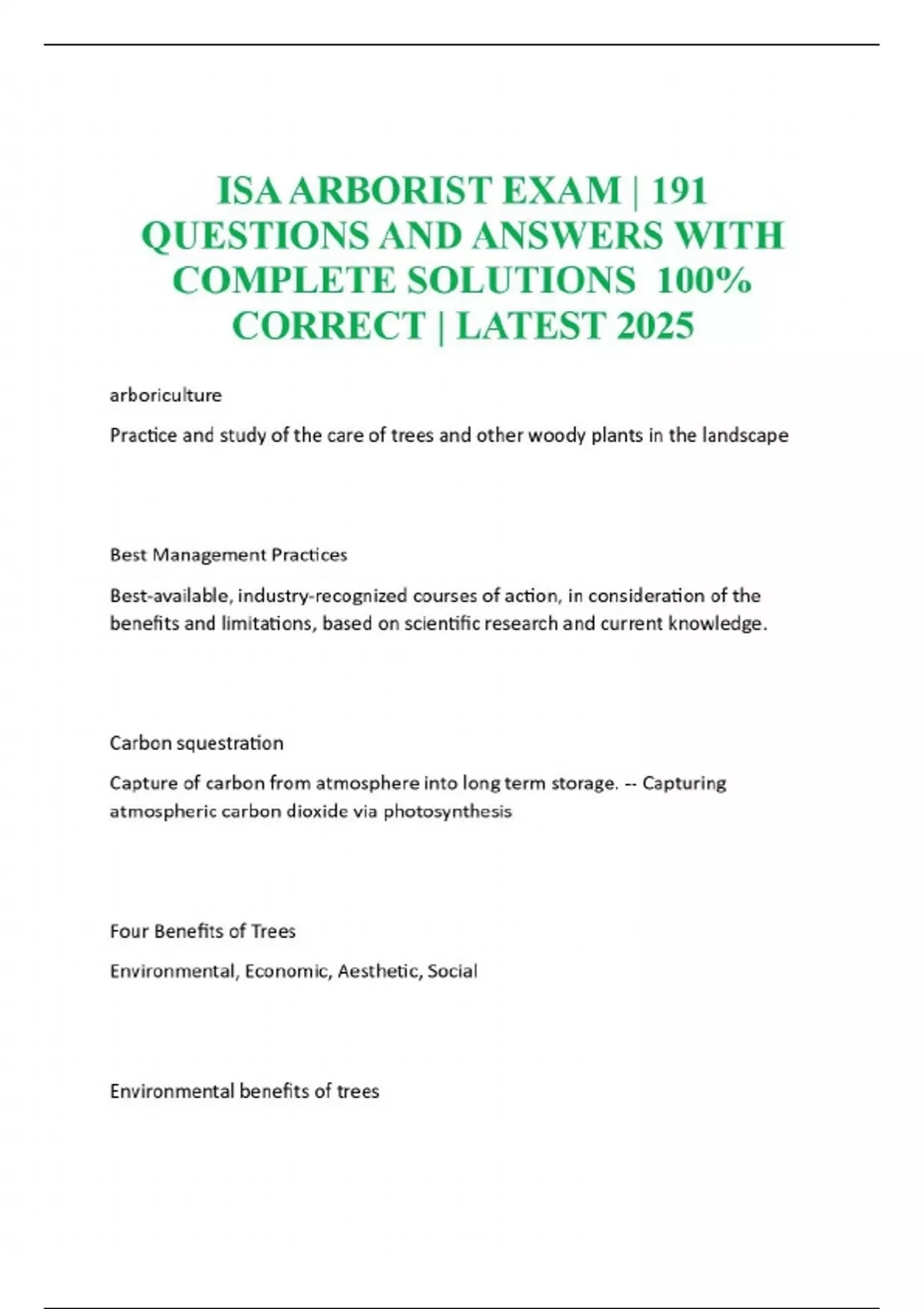 ISA ARBORIST EXAM | 191 QUESTIONS AND ANSWERS WITH COMPLETE SOLUTIONS 100% CORRECT | LATEST 2025

arboriculture

Practice and study of the care of trees and other woody plants in the landscape

Best Management Practices

Best-available, industry-recognized courses of action, in consideration of the benefits and limitations, based on scientific research and current knowledge.

Carbon squestration

Capture of carbon from atmosphere into long term storage. -- Capturing atmospheric carbon dioxide via photosynthesis

Four Benefits of Trees

Environmental, Economic, Aesthetic, Social

Environmental benefits of trees